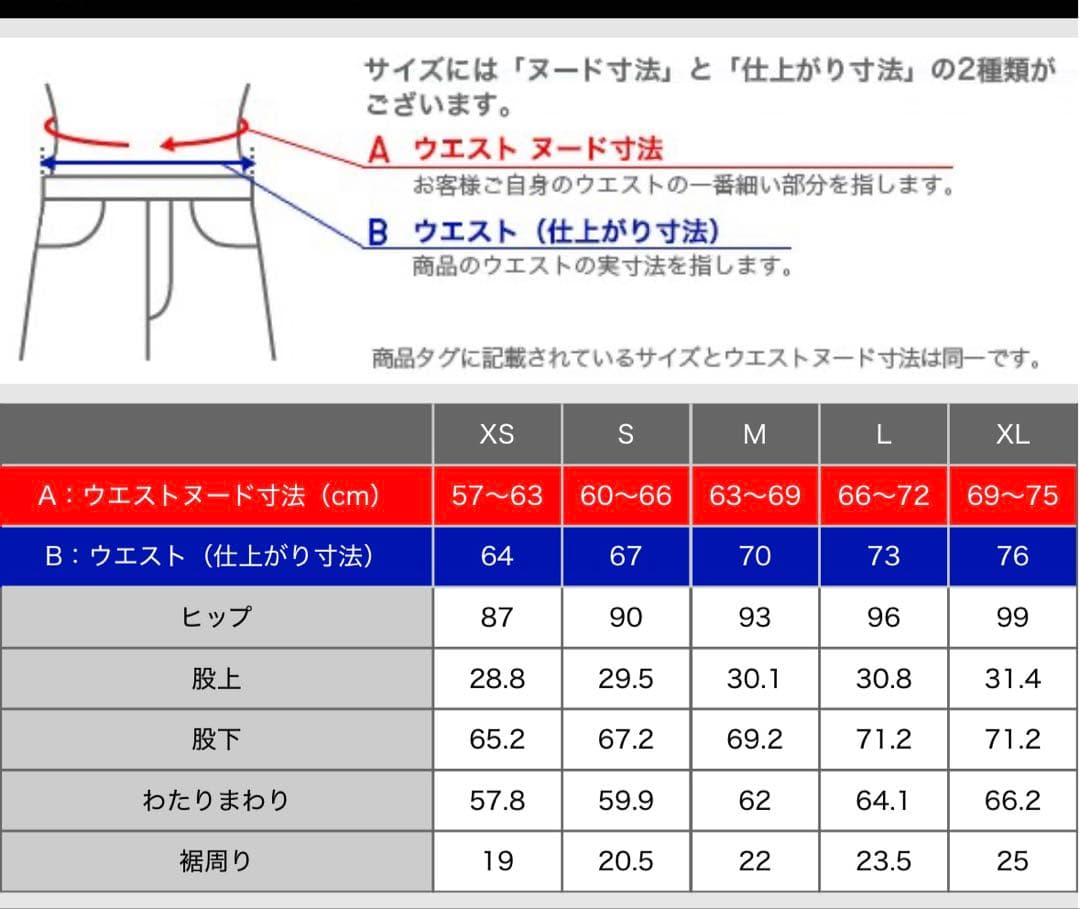 サイズには「ヌード寸法」と「仕上がり寸法」の2種類がございます。

A ウエスト ヌード寸法
お客様ご自身のウエストの一番細い部分を指します。

B ウエスト（仕上がり寸法）
商品のウエストの実寸法を指します。

商品タグに記載されているサイズとウエストヌード寸法は同一です。

| | XS | S | M | L | XL |
|---|---|---|---|---|---|
| A：ウエストヌード寸法（cm） | 57〜63 | 60〜66 | 63〜69 | 66〜72 | 69〜75 |
| B：ウエスト（仕上がり寸法） | 64 | 67 | 70 | 73 | 76 |
| ヒップ | 87 | 90 | 93 | 96 | 99 |
| 股上 | 28.8 | 29.5 | 30.1 | 30.8 | 31.4 |
| 股下 | 65.2 | 67.2 | 69.2 | 71.2 | 71.2 |
| わたりまわり | 57.8 | 59.9 | 62 | 64.1 | 66.2 |
| 裾周り | 19 | 20.5 | 22 | 23.5 | 25 |